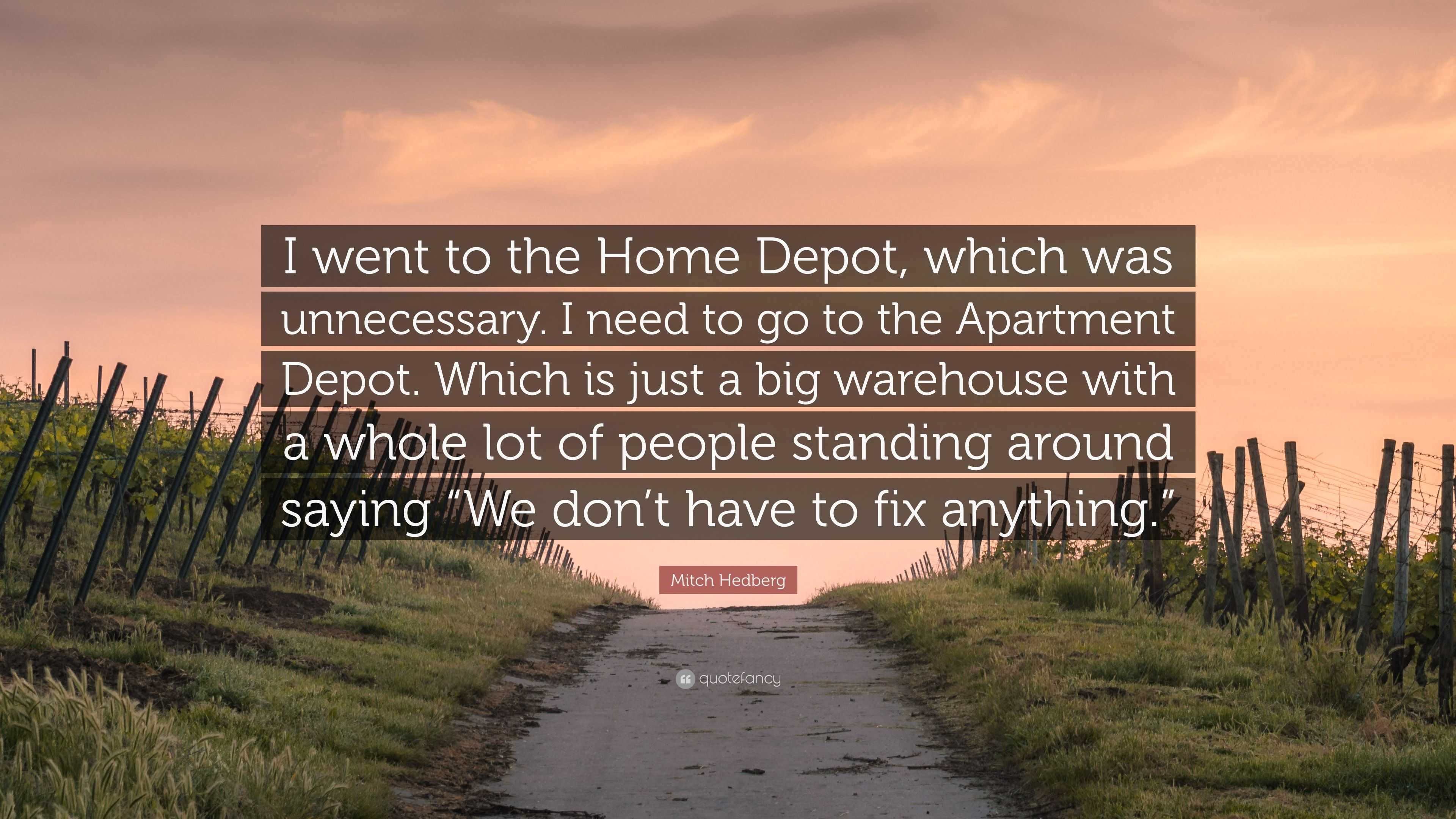 I went to the Home Depot, which was unnecessary. I need to go to the Apartment Depot. Which is just a big warehouse with a whole lot of people standing around saying “We don’t have to fix anything.”

Mitch Hedberg

quotefancy